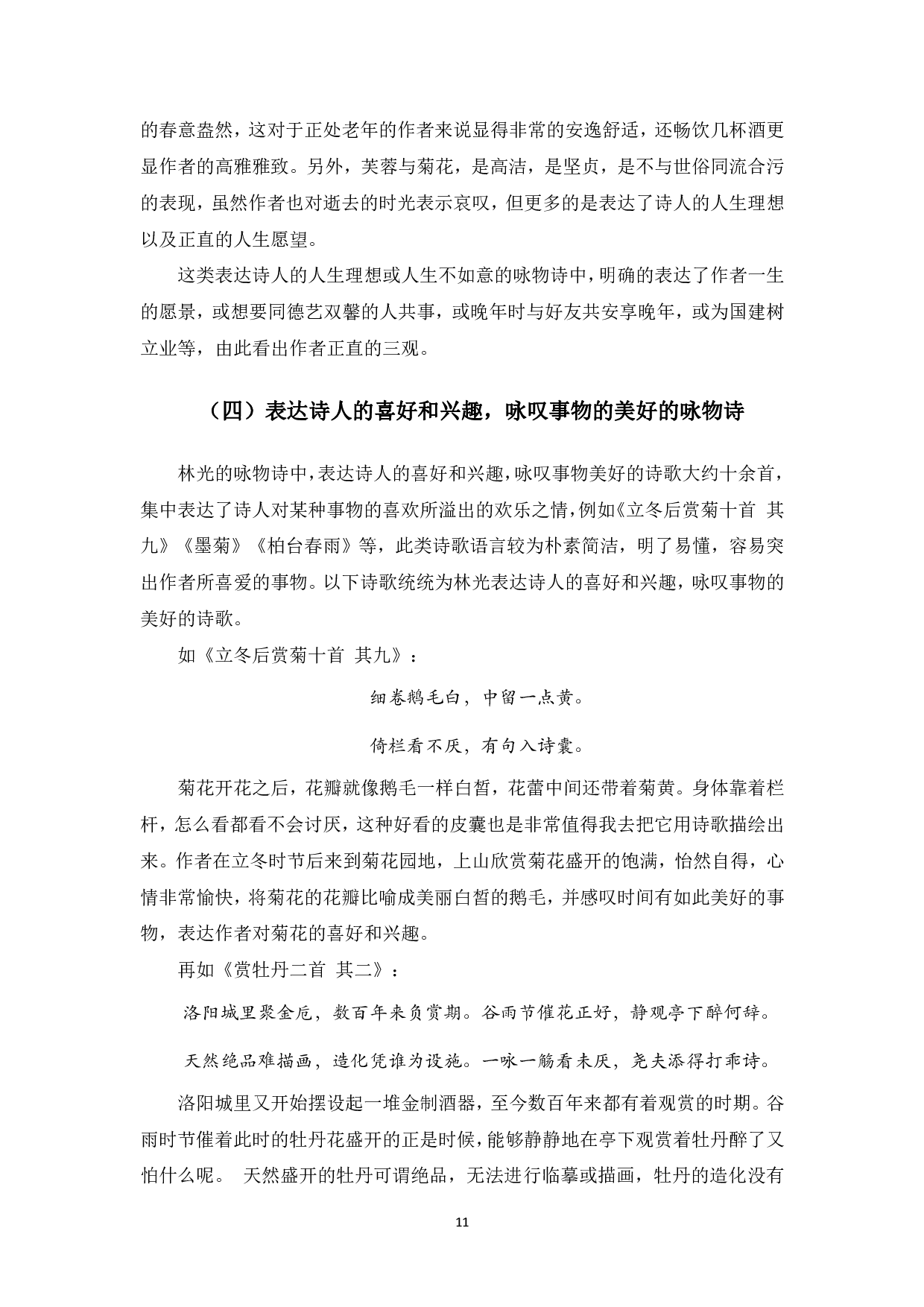 的春意盎然，这对于正处老年的作者来说显得非常的安逸舒适，还畅饮几杯酒更显作者的高雅雅致。另外，芙蓉与菊花，是高洁，是坚贞，是不与世俗同流合污的表现，虽然作者也对逝去的时光表示哀叹，但更多的是表达了诗人的人生理想以及正直的人生愿望。

这类表达诗人的人生理想或人生不如意的咏物诗中，明确的表达了作者一生的愿景，或想要同德艺双馨的人共事，或晚年时与好友共安享晚年，或为国建树立业等，由此看出作者正直的三观。

（四）表达诗人的喜好和兴趣，咏叹事物的美好的咏物诗

林光的咏物诗中，表达诗人的喜好和兴趣，咏叹事物美好的诗歌大约十余首，集中表达了诗人对某种事物的喜欢所溢出的欢乐之情，例如《立冬后赏菊十首 其九》《墨菊》《柏台春雨》等，此类诗歌语言较为朴素简洁，明了易懂，容易突出作者所喜爱的事物。以下诗歌统统为林光表达诗人的喜好和兴趣，咏叹事物的美好的诗歌。

如《立冬后赏菊十首 其九》：

细卷鹅毛白，中留一点黄。

倚栏看不厌，有句入诗囊。

菊花开花之后，花瓣就像鹅毛一样白皙，花蕾中间还带着菊黄。身体靠着栏杆，怎么看都看不会讨厌，这种好看的皮囊也是非常值得我去把它用诗歌描绘出来。作者在立冬时节后来到菊花园地，上山欣赏菊花盛开的饱满，怡然自得，心情非常愉快，将菊花的花瓣比喻成美丽白皙的鹅毛，并感叹时间有如此美好的事物，表达作者对菊花的喜好和兴趣。

再如《赏牡丹二首 其二》：

洛阳城里聚金卮，数百年来负赏期。谷雨节催花正好，静观亭下醉何辞。

天然绝品难描画，造化凭谁为设施。一咏一觞看未厌，尧夫添得打乖诗。

洛阳城里又开始摆设起一堆金制酒器，至今数百年来都有着观赏的时期。谷雨时节催着此时的牡丹花盛开的正是时候，能够静静地在亭下观赏着牡丹醉了又怕什么呢。 天然盛开的牡丹可谓绝品，无法进行临摹或描画，牡丹的造化没有

11